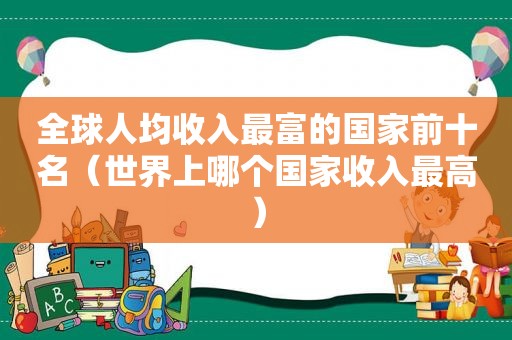 全球人均收入最富的国家前十名（世界上哪个国家收入最高）

ABC